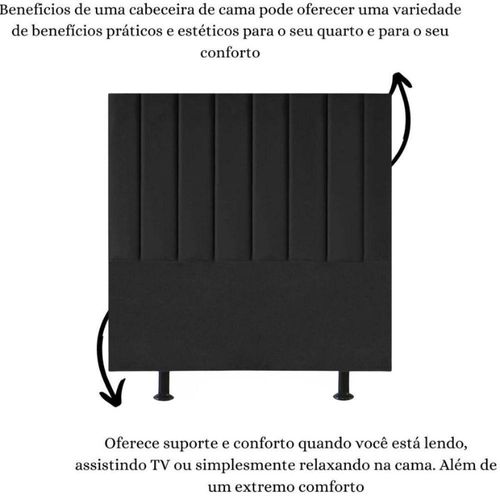 Beneficios de uma cabeceira de cama pode oferecer uma variedade de benefícios práticos e estéticos para o seu quarto e para o seu conforto

Oferece suporte e conforto quando você está lendo, assistindo TV ou simplesmente relaxando na cama. Além de um extremo comforto